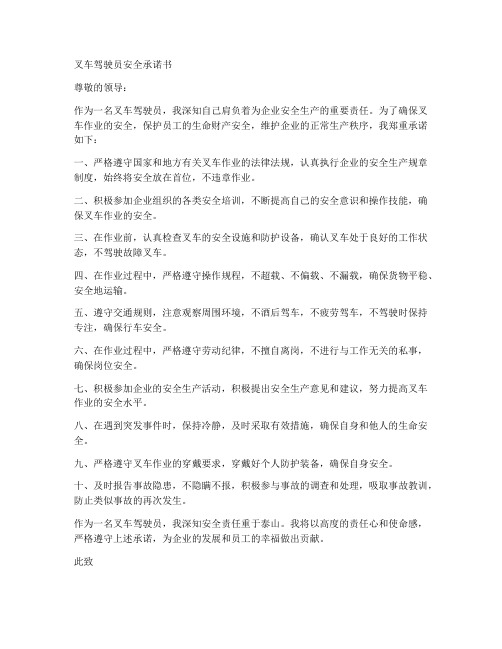 叉车驾驶员安全承诺书

尊敬的领导：

作为一名叉车驾驶员，我深知自己肩负着为企业安全生产的重要责任。为了确保叉车作业的安全，保护员工的生命财产安全，维护企业的正常生产秩序，我郑重承诺如下：

一、严格遵守国家和地方有关叉车作业的法律法规，认真执行企业的安全生产规章制度，始终将安全放在首位，不违章作业。

二、积极参加企业组织的各类安全培训，不断提高自己的安全意识和操作技能，确保叉车作业的安全。

三、在作业前，认真检查叉车的安全设施和防护设备，确认叉车处于良好的工作状态，不驾驶故障叉车。

四、在作业过程中，严格遵守操作规程，不超载、不偏载、不漏载，确保货物平稳、安全地运输。

五、遵守交通规则，注意观察周围环境，不酒后驾车，不疲劳驾车，不驾驶时保持专注，确保行车安全。

六、在作业过程中，严格遵守劳动纪律，不擅自离岗，不进行与工作无关的私事，确保岗位安全。

七、积极参加企业的安全生产活动，积极提出安全生产意见和建议，努力提高叉车作业的安全水平。

八、在遇到突发事件时，保持冷静，及时采取有效措施，确保自身和他人的生命安全。

九、严格遵守叉车作业的穿戴要求，穿戴好个人防护装备，确保自身安全。

十、及时报告事故隐患，不隐瞒不报，积极参与事故的调查和处理，吸取事故教训，防止类似事故的再次发生。

作为一名叉车驾驶员，我深知安全责任重于泰山。我将以高度的责任心和使命感，严格遵守上述承诺，为企业的发展和员工的幸福做出贡献。

此致